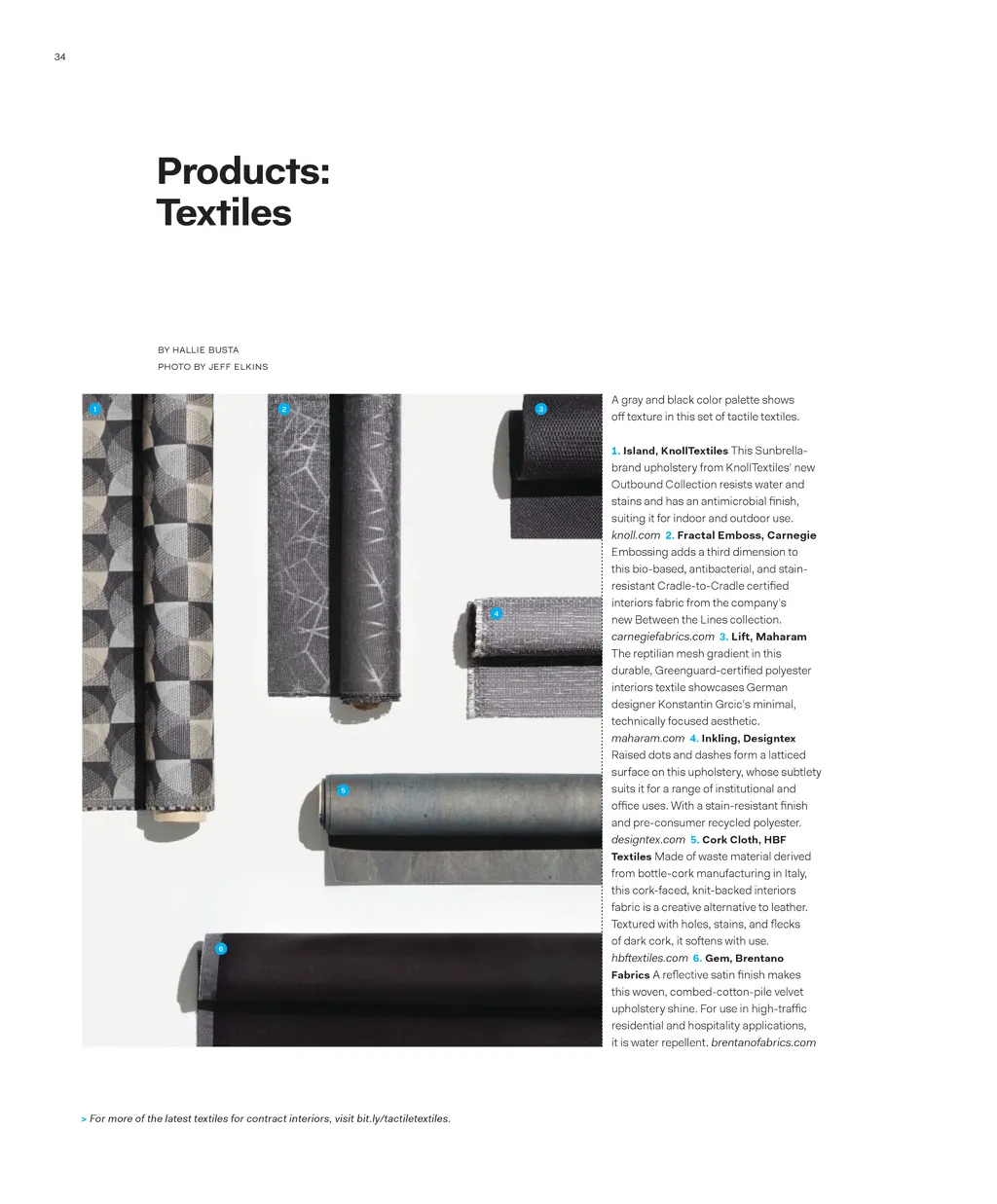 34

Products:
Textiles

BY HALLIE BUSTA
PHOTO BY JEFF ELKINS

1

2

3

4

5

6

A gray and black color palette shows off texture in this set of tactile textiles.

1. Island, KnollTextiles This Sunbrella-brand upholstery from KnollTextiles' new Outbound Collection resists water and stains and has an antimicrobial finish, suiting it for indoor and outdoor use. knoll.com 2. Fractal Emboss, Carnegie Embossing adds a third dimension to this bio-based, antibacterial, and stain-resistant Cradle-to-Cradle certified interiors fabric from the company's new Between the Lines collection. carnegiefabrics.com 3. Lift, Maharam The reptilian mesh gradient in this durable, Greenguard-certified polyester interiors textile showcases German designer Konstantin Grcic's minimal, technically focused aesthetic. maharam.com 4. Inkling, Designtex Raised dots and dashes form a latticed surface on this upholstery, whose subtlety suits it for a range of institutional and office uses. With a stain-resistant finish and pre-consumer recycled polyester. designtex.com 5. Cork Cloth, HBF Textiles Made of waste material derived from bottle-cork manufacturing in Italy, this cork-faced, knit-backed interiors fabric is a creative alternative to leather. Textured with holes, stains, and flecks of dark cork, it softens with use. hbftextiles.com 6. Gem, Brentano Fabrics A reflective satin finish makes this woven, combed-cotton-pile velvet upholstery shine. For use in high-traffic residential and hospitality applications, it is water repellent. brentanofabrics.com

> For more of the latest textiles for contract interiors, visit bit.ly/tactiletextiles.